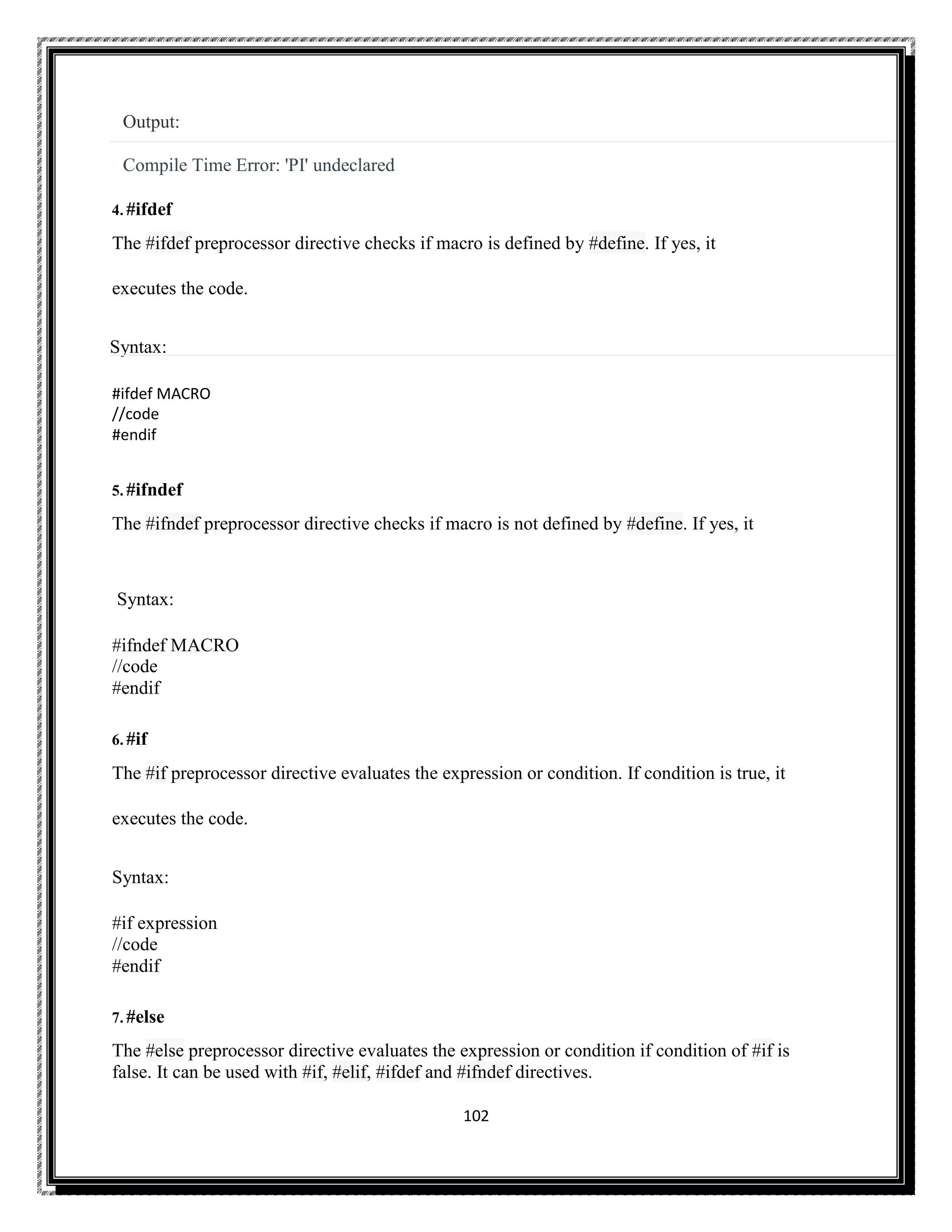 Output:

Compile Time Error: 'PI' undeclared

4. #ifdef

The #ifdef preprocessor directive checks if macro is defined by #define. If yes, it executes the code.

Syntax:

#ifdef MACRO
//code
#endif

5. #ifndef

The #ifndef preprocessor directive checks if macro is not defined by #define. If yes, it

Syntax:

#ifndef MACRO
//code
#endif

6. #if

The #if preprocessor directive evaluates the expression or condition. If condition is true, it executes the code.

Syntax:

#if expression
//code
#endif

7. #else

The #else preprocessor directive evaluates the expression or condition if condition of #if is false. It can be used with #if, #elif, #ifdef and #ifndef directives.

102